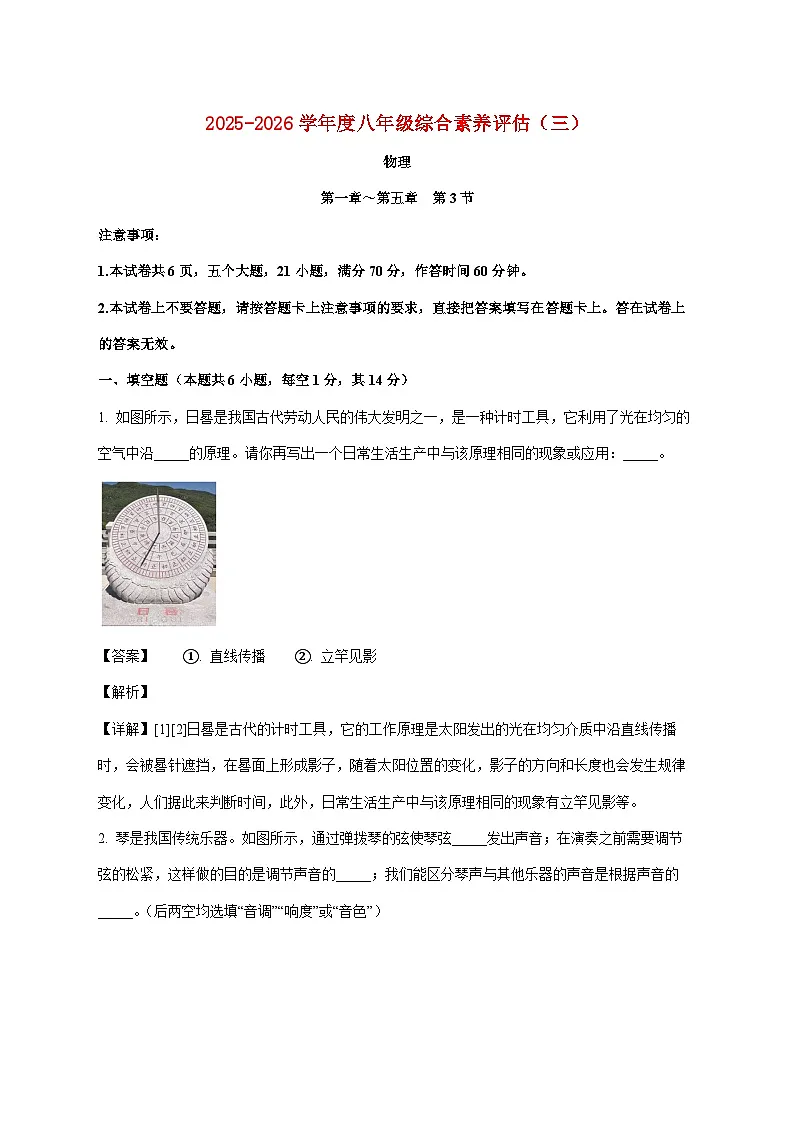 2025-2026 学年度八年级综合素养评估（三）

物理

第一章～第五章　第 3 节

注意事项：

1.本试卷共 6 页，五个大题，21 小题，满分 70 分，作答时间 60 分钟。

2.本试卷上不要答题，请按答题卡上注意事项的要求，直接把答案填写在答题卡上。答在试卷上的答案无效。

一、填空题（本题共 6 小题，每空 1 分，共 14 分）

1. 如图所示，日晷是我国古代劳动人民的伟大发明之一，是一种计时工具，它利用了光在均匀的空气中沿_____的原理。请你再写出一个日常生活生产中与该原理相同的现象或应用：_____。

【答案】　①. 直线传播　②. 立竿见影

【解析】

【详解】[1][2]日晷是古代的计时工具，它的工作原理是太阳发出的光在均匀介质中沿直线传播时，会被晷针遮挡，在晷面上形成影子，随着太阳位置的变化，影子的方向和长度也会发生规律变化，人们据此来判断时间，此外，日常生活生产中与该原理相同的现象有立竿见影等。

2. 琴是我国传统乐器。如图所示，通过弹拨琴的弦使琴弦_____发出声音；在演奏之前需要调节弦的松紧，这样做的目的是调节声音的_____；我们能区分琴声与其他乐器的声音是根据声音的_____。（后两空均选填“音调”“响度”或“音色”）